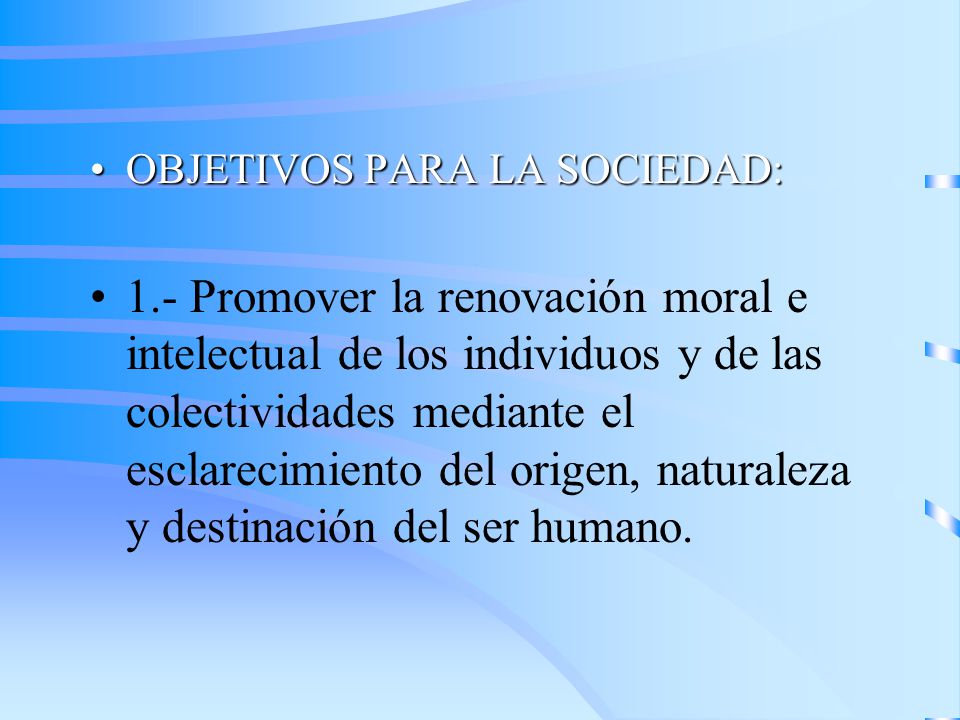 • OBJETIVOS PARA LA SOCIEDAD:

• 1.- Promover la renovación moral e intelectual de los individuos y de las colectividades mediante el esclarecimiento del origen, naturaleza y destinación del ser humano.